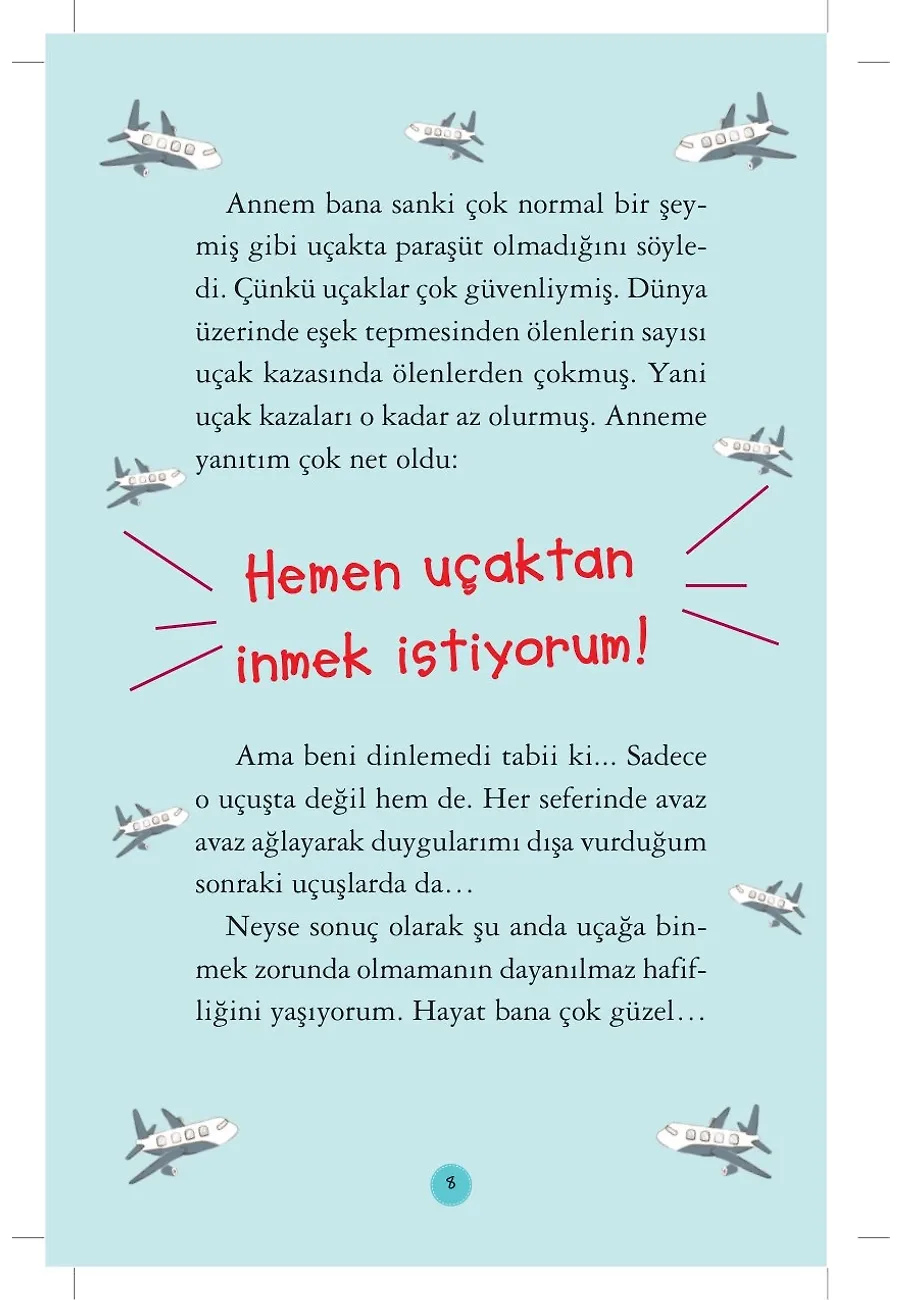 Annem bana sanki çok normal bir şeymiş gibi uçakta paraşüt olmadığını söyledi. Çünkü uçaklar çok güvenliymiş. Dünya üzerinde eşek tepmesinden ölenlerin sayısı uçak kazasında ölenlerden çokmuş. Yani uçak kazaları o kadar az olurmuş. Anneme yanıtım çok net oldu:

Hemen uçaktan inmek istiyorum!

Ama beni dinlemedi tabii ki... Sadece o uçuşta değil hem de. Her seferinde avaz avaz ağlayarak duygularımı dışa vurduğum sonraki uçuşlarda da…

Neyse sonuç olarak şu anda uçağa binmek zorunda olmamanın dayanılmaz hafifliğini yaşıyorum. Hayat bana çok güzel…

8